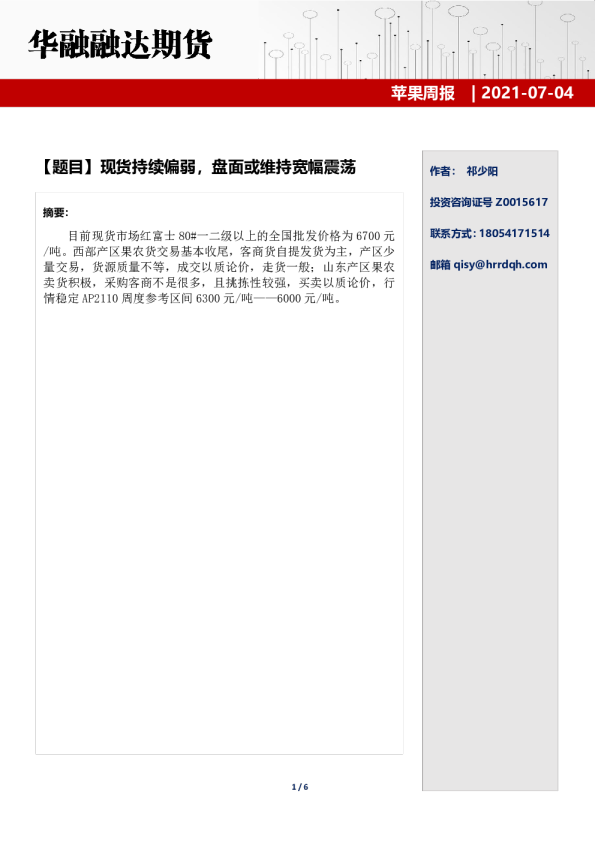 华融融达期货

苹果周报 | 2021-07-04

【题目】现货持续偏弱，盘面或维持宽幅震荡

摘要:

目前现货市场红富士 80#一二级以上的全国批发价格为 6700 元/吨。西部产区果农货交易基本收尾，客商货自提发货为主，产区少量交易，货源质量不等，成交以质论价，走货一般；山东产区果农卖货积极，采购客商不是很多，且挑拣性较强，买卖以质论价，行情稳定 AP2110 周度参考区间 6300 元/吨——6000 元/吨。

作者： 祁少阳

投资咨询证号 Z0015617

联系方式：18054171514

邮箱 qisy@hrrdqh.com

1 / 6